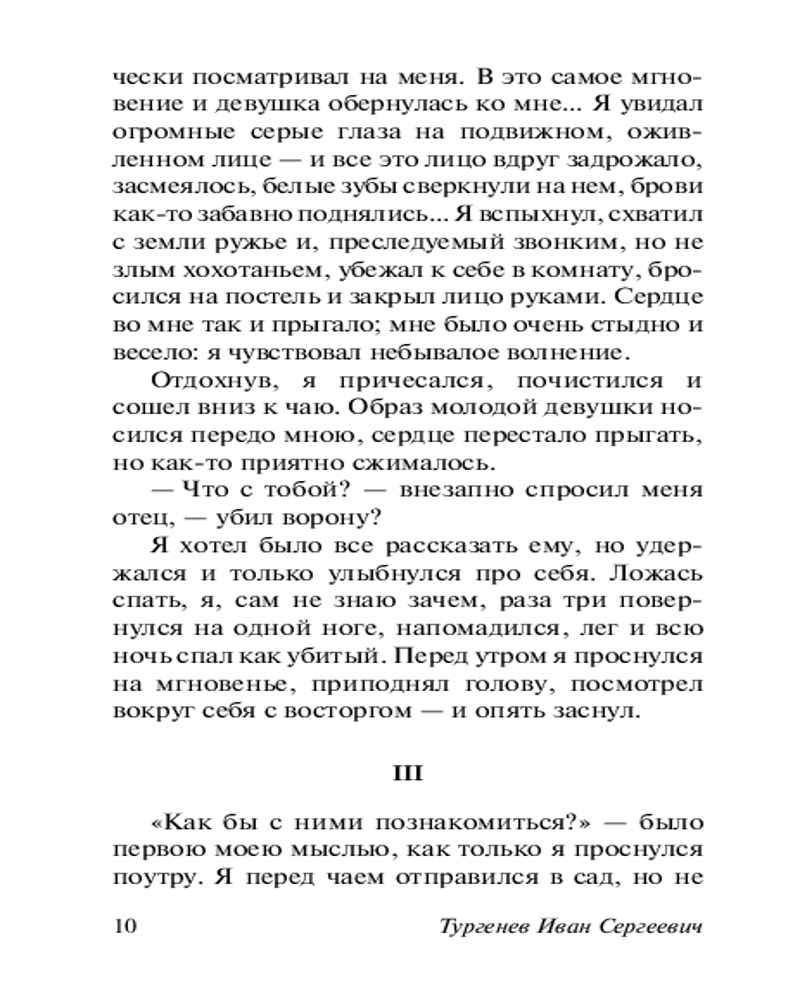 чески посматривал на меня. В это самое мгновение и девушка обернулась ко мне... Я увидал огромные серые глаза на подвижном, оживленном лице — и все это лицо вдруг задрожало, засмеялось, белые зубы сверкнули на нем, брови как-то забавно поднялись... Я вспыхнул, схватил с земли ружье и, преследуемый звонким, но не злым хохотаньем, убежал к себе в комнату, бросился на постель и закрыл лицо руками. Сердце во мне так и прыгало; мне было очень стыдно и весело: я чувствовал небывалое волнение.

Отдохнув, я причесался, почистился и сошел вниз к чаю. Образ молодой девушки носился передо мною, сердце перестало прыгать, но как-то приятно сжималось.

— Что с тобой? — внезапно спросил меня отец, — убил ворону?

Я хотел было все рассказать ему, но удержался и только улыбнулся про себя. Ложась спать, я, сам не знаю зачем, раза три повернулся на одной ноге, напомадился, лег и всю ночь спал как убитый. Перед утром я проснулся на мгновенье, приподнял голову, посмотрел вокруг себя с восторгом — и опять заснул.

III

«Как бы с ними познакомиться?» — было первою моею мыслью, как только я проснулся поутру. Я перед чаем отправился в сад, но не

10 Тургенев Иван Сергеевич